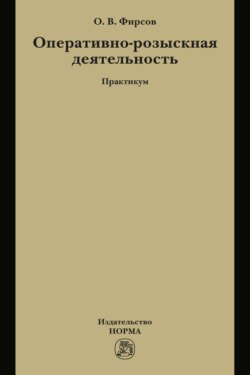 О. В. Фирсов

Оперативно-розыскная деятельность

Практикум

Издательство
НОРМА